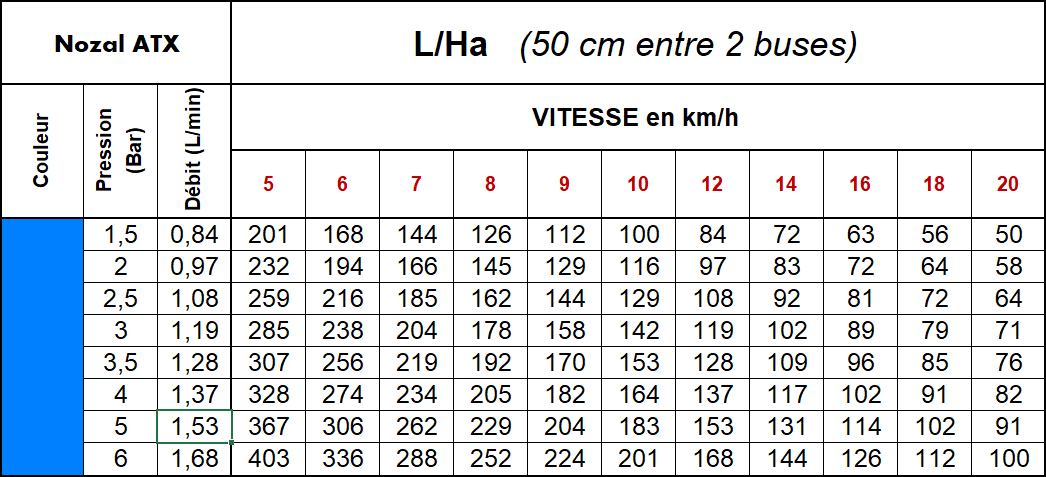 | Nozal ATX | | | L/Ha (50 cm entre 2 buses) | | | | | | | | | | |
|---|---|---|---|---|---|---|---|---|---|---|---|---|---|
| Couleur | Pression (Bar) | Débit (L/min) | VITESSE en km/h | | | | | | | | | | |
| | | | 5 | 6 | 7 | 8 | 9 | 10 | 12 | 14 | 16 | 18 | 20 |
| | 1,5 | 0,84 | 201 | 168 | 144 | 126 | 112 | 100 | 84 | 72 | 63 | 56 | 50 |
| | 2 | 0,97 | 232 | 194 | 166 | 145 | 129 | 116 | 97 | 83 | 72 | 64 | 58 |
| | 2,5 | 1,08 | 259 | 216 | 185 | 162 | 144 | 129 | 108 | 92 | 81 | 72 | 64 |
| | 3 | 1,19 | 285 | 238 | 204 | 178 | 158 | 142 | 119 | 102 | 89 | 79 | 71 |
| | 3,5 | 1,28 | 307 | 256 | 219 | 192 | 170 | 153 | 128 | 109 | 96 | 85 | 76 |
| | 4 | 1,37 | 328 | 274 | 234 | 205 | 182 | 164 | 137 | 117 | 102 | 91 | 82 |
| | 5 | 1,53 | 367 | 306 | 262 | 229 | 204 | 183 | 153 | 131 | 114 | 102 | 91 |
| | 6 | 1,68 | 403 | 336 | 288 | 252 | 224 | 201 | 168 | 144 | 126 | 112 | 100 |